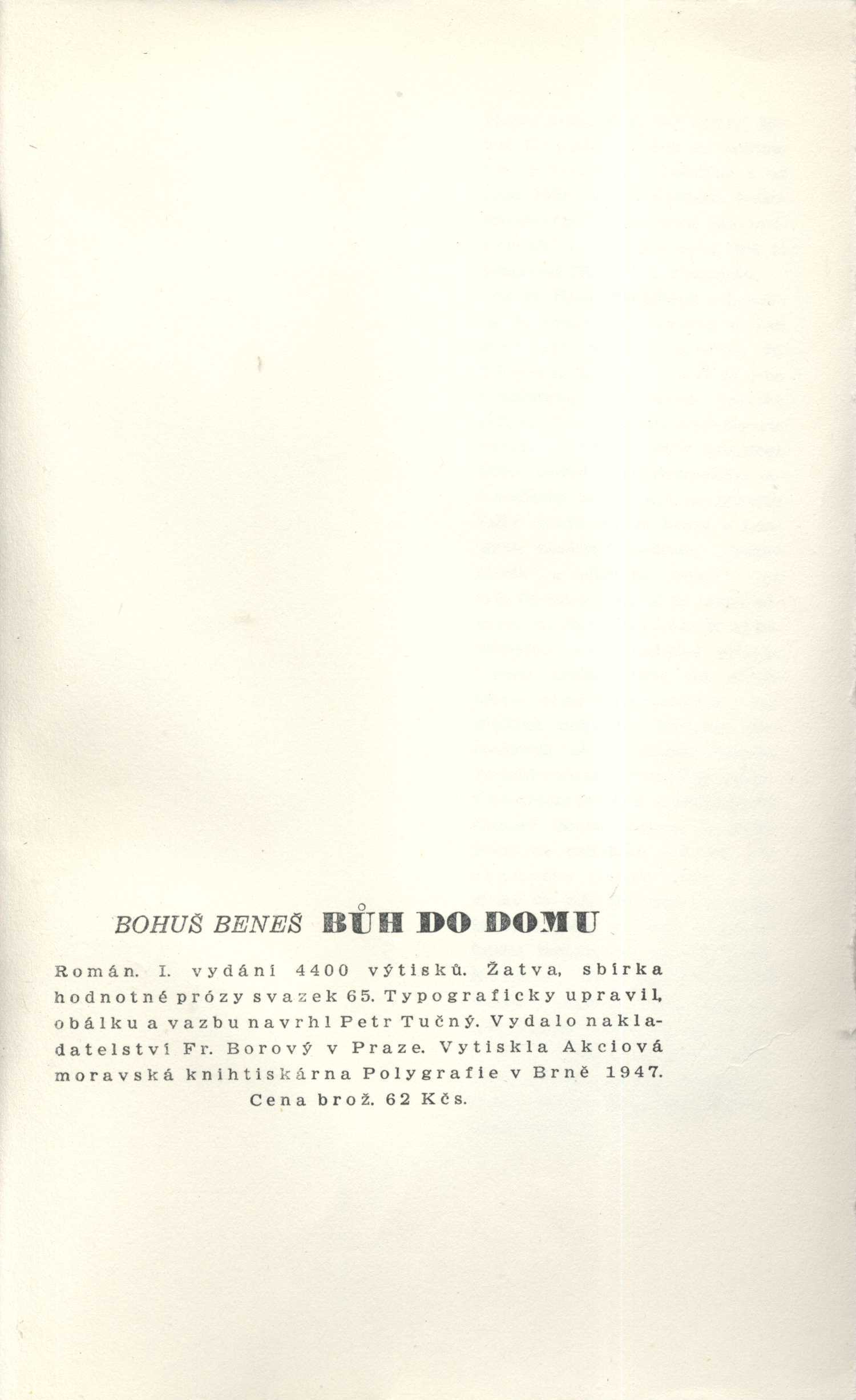 BOHUŠ BENEŠ BŮH DO DOMU

Román. I. vydání 4400 výtisků. Žatva, sbírka hodnotné prózy svazek 65. Typograficky upravil, obálku a vazbu navrhl Petr Tučný. Vydalo nakladatelství Fr. Borový v Praze. Vytiskla Akciová moravská knihtiskárna Polygrafie v Brně 1947. Cena brož. 62 Kčs.